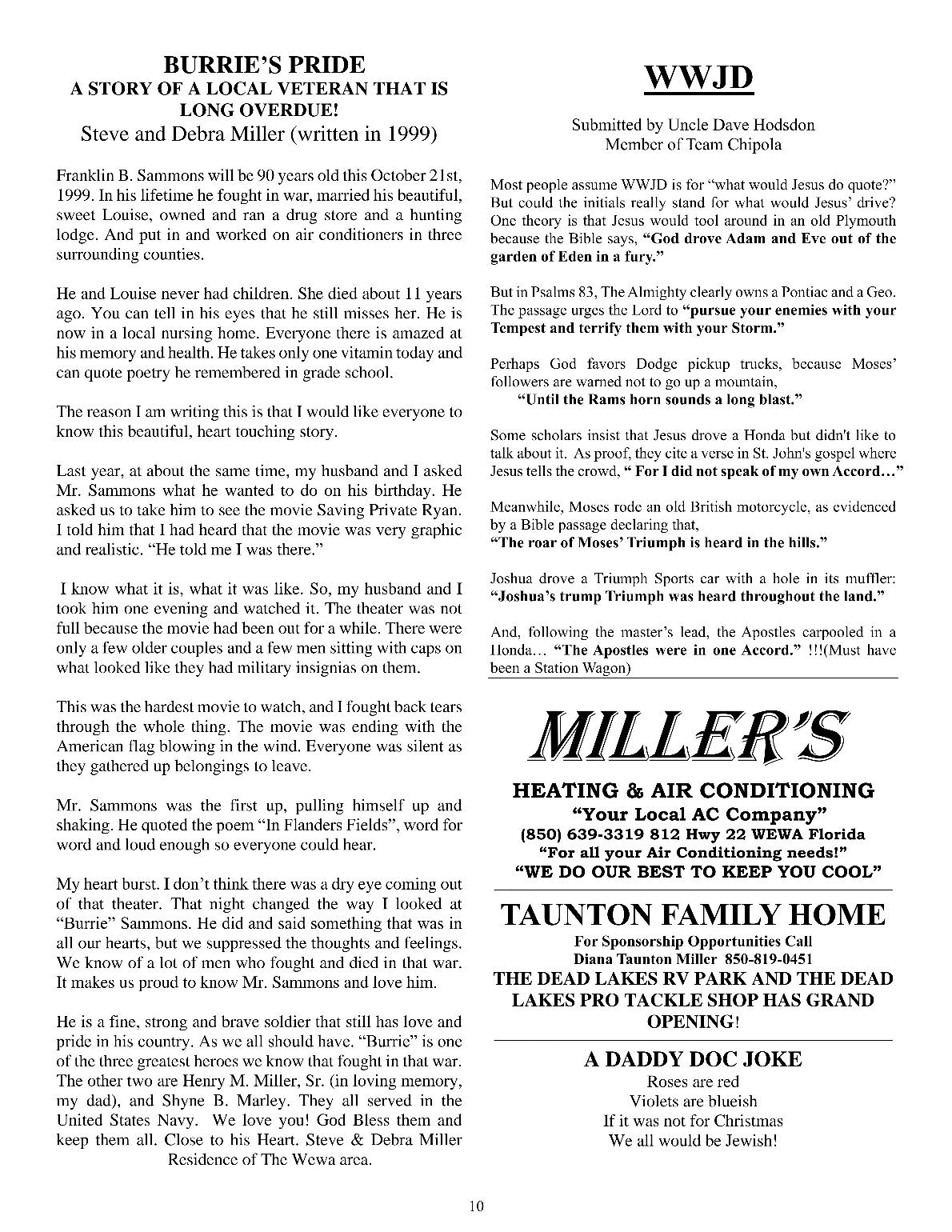 BURRIE'S PRIDE
A STORY OF A LOCAL VETERAN THAT IS LONG OVERDUE!
Steve and Debra Miller (written in 1999)

Franklin B. Sammons will be 90 years old this October 21st, 1999. In his lifetime he fought in war, married his beautiful, sweet Louise, owned and ran a drug store and a hunting lodge. And put in and worked on air conditioners in three surrounding counties.

He and Louise never had children. She died about 11 years ago. You can tell in his eyes that he still misses her. He is now in a local nursing home. Everyone there is amazed at his memory and health. He takes only one vitamin today and can quote poetry he remembered in grade school.

The reason I am writing this is that I would like everyone to know this beautiful, heart touching story.

Last year, at about the same time, my husband and I asked Mr. Sammons what he wanted to do on his birthday. He asked us to take him to see the movie Saving Private Ryan. I told him that I had heard that the movie was very graphic and realistic. "He told me I was there."

I know what it is, what it was like. So, my husband and I took him one evening and watched it. The theater was not full because the movie had been out for a while. There were only a few older couples and a few men sitting with caps on what looked like they had military insignias on them.

This was the hardest movie to watch, and I fought back tears through the whole thing. The movie was ending with the American flag blowing in the wind. Everyone was silent as they gathered up belongings to leave.

Mr. Sammons was the first up, pulling himself up and shaking. He quoted the poem "In Flanders Fields", word for word and loud enough so everyone could hear.

My heart burst. I don't think there was a dry eye coming out of that theater. That night changed the way I looked at "Burrie" Sammons. He did and said something that was in all our hearts, but we suppressed the thoughts and feelings. We know of a lot of men who fought and died in that war. It makes us proud to know Mr. Sammons and love him.

He is a fine, strong and brave soldier that still has love and pride in his country. As we all should have. "Burrie" is one of the three greatest heroes we know that fought in that war. The other two are Henry M. Miller, Sr. (in loving memory, my dad), and Shyne B. Marley. They all served in the United States Navy. We love you! God Bless them and keep them all. Close to his Heart. Steve & Debra Miller Residence of The Wewa area.

WWJD

Submitted by Uncle Dave Hodsdon
Member of Team Chipola

Most people assume WWJD is for "what would Jesus do quote?" But could the initials really stand for what would Jesus' drive? One theory is that Jesus would tool around in an old Plymouth because the Bible says, "God drove Adam and Eve out of the garden of Eden in a fury."

But in Psalms 83, The Almighty clearly owns a Pontiac and a Geo. The passage urges the Lord to "pursue your enemies with your Tempest and terrify them with your Storm."

Perhaps God favors Dodge pickup trucks, because Moses' followers are warned not to go up a mountain,
"Until the Rams horn sounds a long blast."

Some scholars insist that Jesus drove a Honda but didn't like to talk about it. As proof, they cite a verse in St. John's gospel where Jesus tells the crowd, " For I did not speak of my own Accord…"

Meanwhile, Moses rode an old British motorcycle, as evidenced by a Bible passage declaring that,
"The roar of Moses' Triumph is heard in the hills."

Joshua drove a Triumph Sports car with a hole in its muffler: "Joshua's trump Triumph was heard throughout the land."

And, following the master's lead, the Apostles carpooled in a Honda… "The Apostles were in one Accord." !!!(Must have been a Station Wagon)

MILLER'S
HEATING & AIR CONDITIONING
"Your Local AC Company"
(850) 639-3319 812 Hwy 22 WEWA Florida
"For all your Air Conditioning needs!"
"WE DO OUR BEST TO KEEP YOU COOL"

TAUNTON FAMILY HOME
For Sponsorship Opportunities Call
Diana Taunton Miller 850-819-0451
THE DEAD LAKES RV PARK AND THE DEAD LAKES PRO TACKLE SHOP HAS GRAND OPENING!

A DADDY DOC JOKE
Roses are red
Violets are blueish
If it was not for Christmas
We all would be Jewish!

10